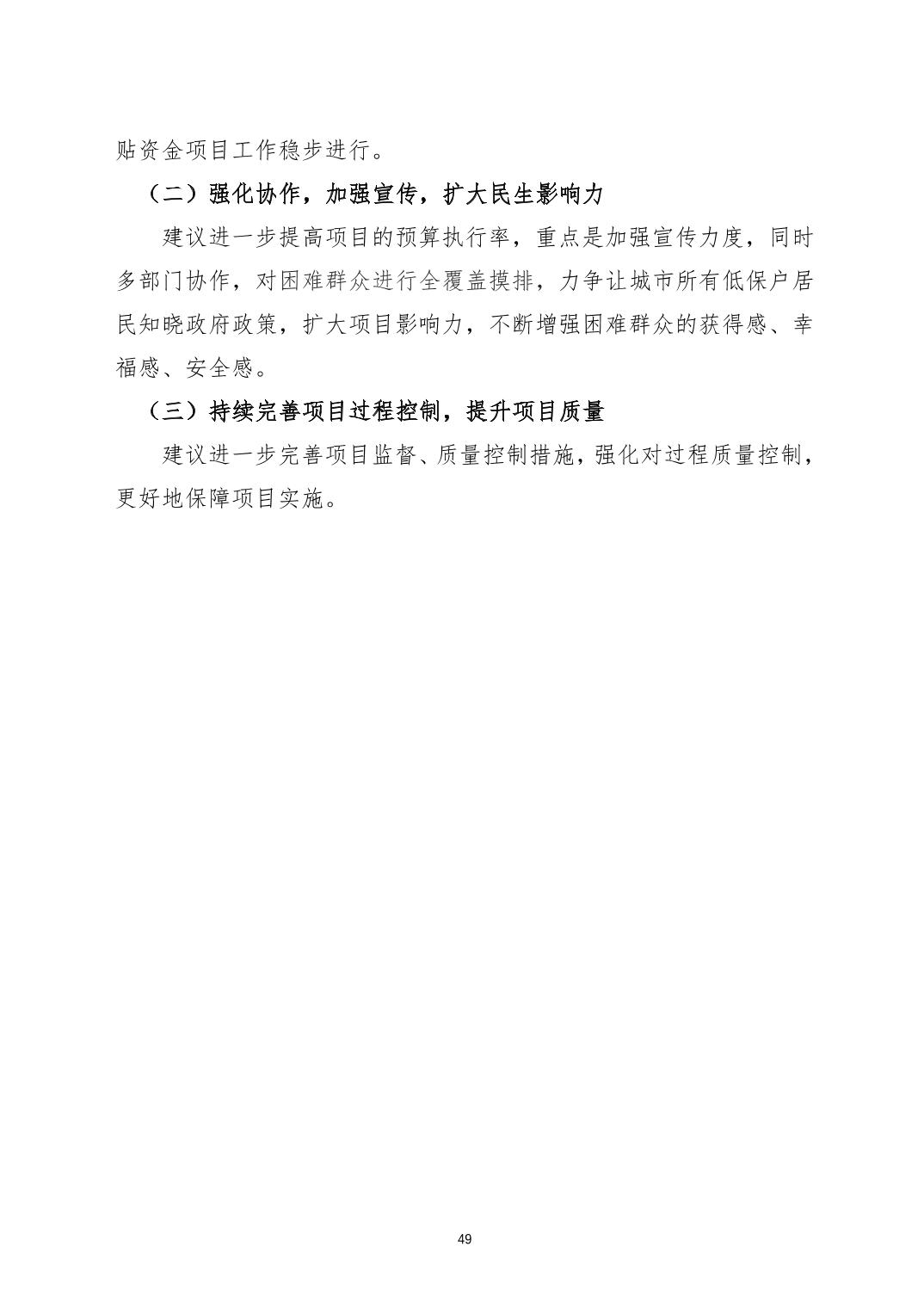 贴资金项目工作稳步进行。

（二）强化协作，加强宣传，扩大民生影响力

建议进一步提高项目的预算执行率，重点是加强宣传力度，同时多部门协作，对困难群众进行全覆盖摸排，力争让城市所有低保户居民知晓政府政策，扩大项目影响力，不断增强困难群众的获得感、幸福感、安全感。

（三）持续完善项目过程控制，提升项目质量

建议进一步完善项目监督、质量控制措施，强化对过程质量控制，更好地保障项目实施。

49